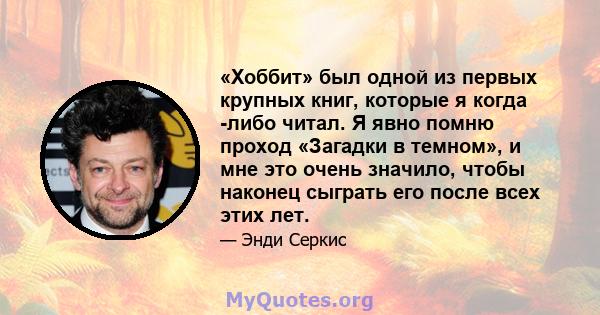 «Хоббит» был одной из первых крупных книг, которые я когда -либо читал. Я явно помню проход «Загадки в темном», и мне это очень значило, чтобы наконец сыграть его после всех этих лет.

— Энди Серкис

MyQuotes.org